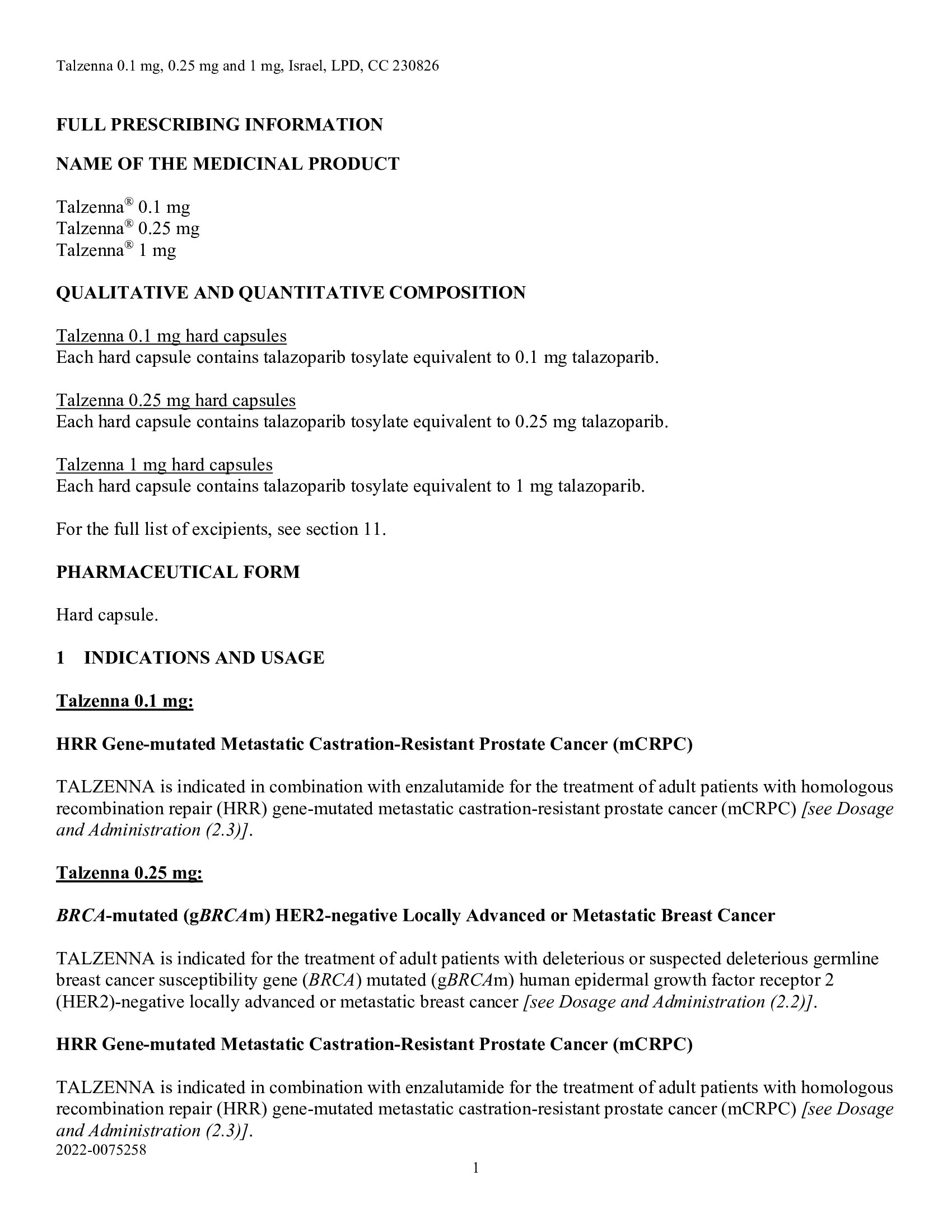 Talzenna 0.1 mg, 0.25 mg and 1 mg, Israel, LPD, CC 230826

FULL PRESCRIBING INFORMATION

NAME OF THE MEDICINAL PRODUCT

Talzenna® 0.1 mg
Talzenna® 0.25 mg
Talzenna® 1 mg

QUALITATIVE AND QUANTITATIVE COMPOSITION

Talzenna 0.1 mg hard capsules
Each hard capsule contains talazoparib tosylate equivalent to 0.1 mg talazoparib.

Talzenna 0.25 mg hard capsules
Each hard capsule contains talazoparib tosylate equivalent to 0.25 mg talazoparib.

Talzenna 1 mg hard capsules
Each hard capsule contains talazoparib tosylate equivalent to 1 mg talazoparib.

For the full list of excipients, see section 11.

PHARMACEUTICAL FORM

Hard capsule.

1 INDICATIONS AND USAGE

Talzenna 0.1 mg:

HRR Gene-mutated Metastatic Castration-Resistant Prostate Cancer (mCRPC)

TALZENNA is indicated in combination with enzalutamide for the treatment of adult patients with homologous recombination repair (HRR) gene-mutated metastatic castration-resistant prostate cancer (mCRPC) [see Dosage and Administration (2.3)].

Talzenna 0.25 mg:

BRCA-mutated (gBRCAm) HER2-negative Locally Advanced or Metastatic Breast Cancer

TALZENNA is indicated for the treatment of adult patients with deleterious or suspected deleterious germline breast cancer susceptibility gene (BRCA) mutated (gBRCAm) human epidermal growth factor receptor 2 (HER2)-negative locally advanced or metastatic breast cancer [see Dosage and Administration (2.2)].

HRR Gene-mutated Metastatic Castration-Resistant Prostate Cancer (mCRPC)

TALZENNA is indicated in combination with enzalutamide for the treatment of adult patients with homologous recombination repair (HRR) gene-mutated metastatic castration-resistant prostate cancer (mCRPC) [see Dosage and Administration (2.3)].

2022-0075258

1